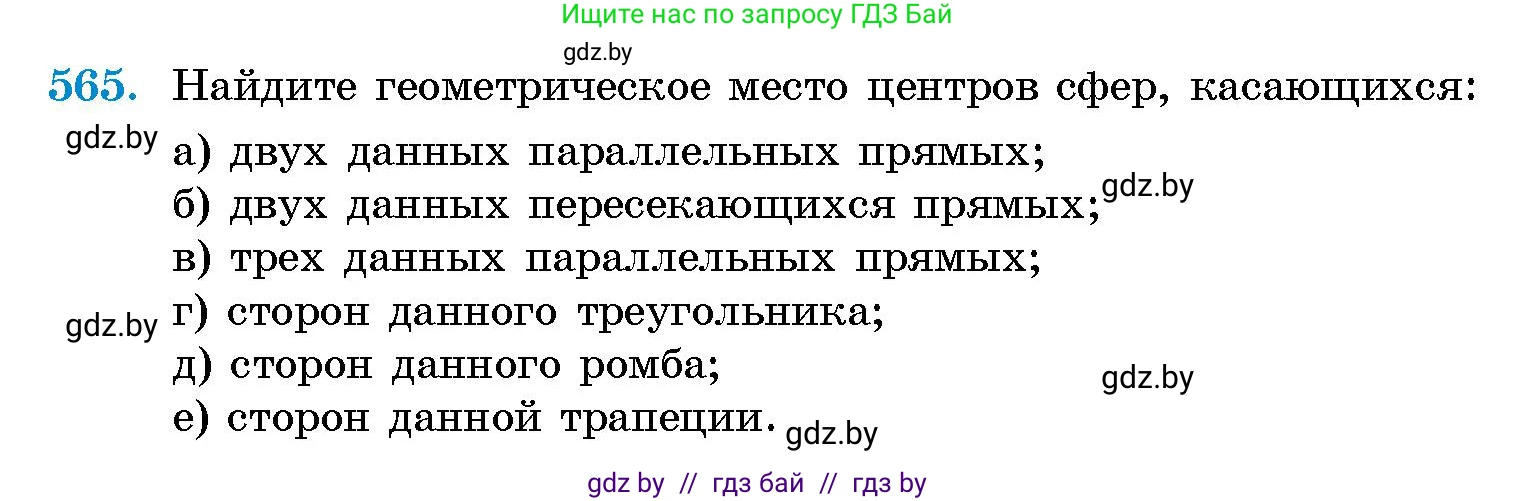 Ищите нас по запросу ГДЗ Бай

gdz.by

565. Найдите геометрическое место центров сфер, касающихся:

gdz.by

а) двух данных параллельных прямых;

б) двух данных пересекающихся прямых;

gdz.by

в) трех данных параллельных прямых;

gdz.by

г) сторон данного треугольника;

д) сторон данного ромба;

gdz.by

е) сторон данной трапеции.

gdz.by

gdz by // гдз бай // гдз by